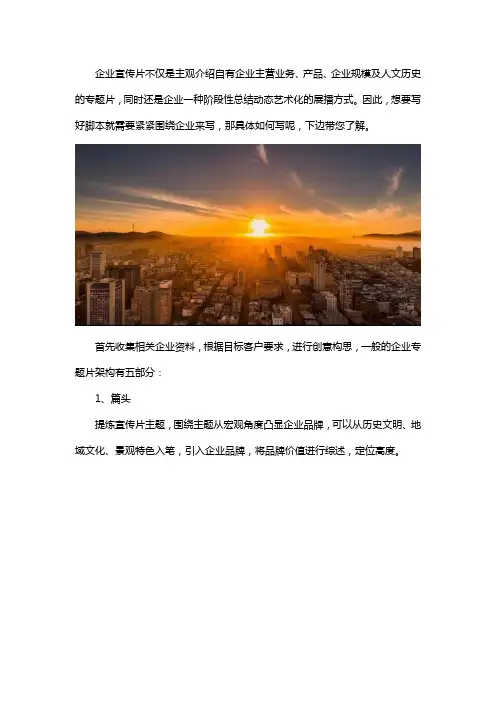 企业宣传片不仅是主观介绍自有企业主营业务、产品、企业规模及人文历史的专题片，同时还是企业一种阶段性总结动态艺术化的展播方式。因此，想要写好脚本就需要紧紧围绕企业来写，那具体如何写呢，下边带您了解。

首先收集相关企业资料，根据目标客户要求，进行创意构思，一般的企业专题片架构有五部分：

1、篇头

提炼宣传片主题，围绕主题从宏观角度凸显企业品牌，可以从历史文明、地域文化、景观特色入笔，引入企业品牌，将品牌价值进行综述，定位高度。